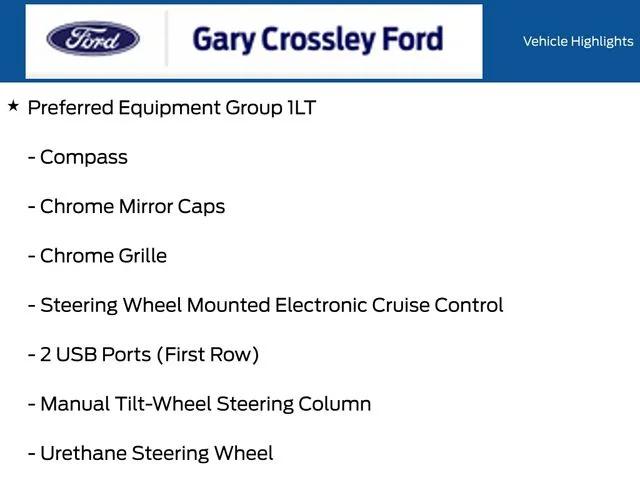 Ford

Gary Crossley Ford

Vehicle Highlights

★ Preferred Equipment Group 1LT

- Compass

- Chrome Mirror Caps

- Chrome Grille

- Steering Wheel Mounted Electronic Cruise Control

- 2 USB Ports (First Row)

- Manual Tilt-Wheel Steering Column

- Urethane Steering Wheel